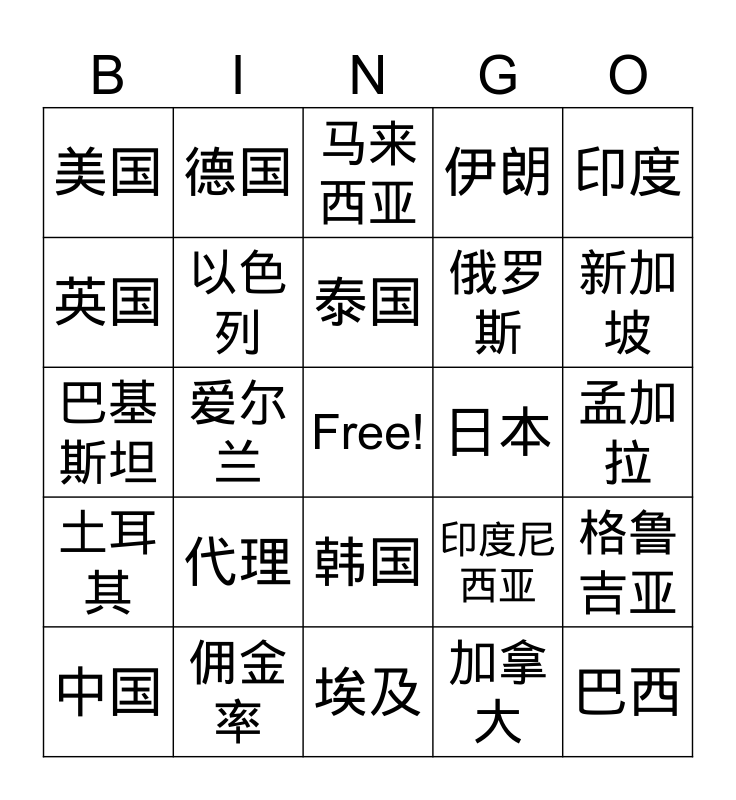 | B | I | N | G | O |
|---|---|---|---|---|
| 美国 | 德国 | 马来西亚 | 伊朗 | 印度 |
| 英国 | 以色列 | 泰国 | 俄罗斯 | 新加坡 |
| 巴基斯坦 | 爱尔兰 | Free! | 日本 | 孟加拉 |
| 土耳其 | 代理 | 韩国 | 印度尼西亚 | 格鲁吉亚 |
| 中国 | 佣金率 | 埃及 | 加拿大 | 巴西 |